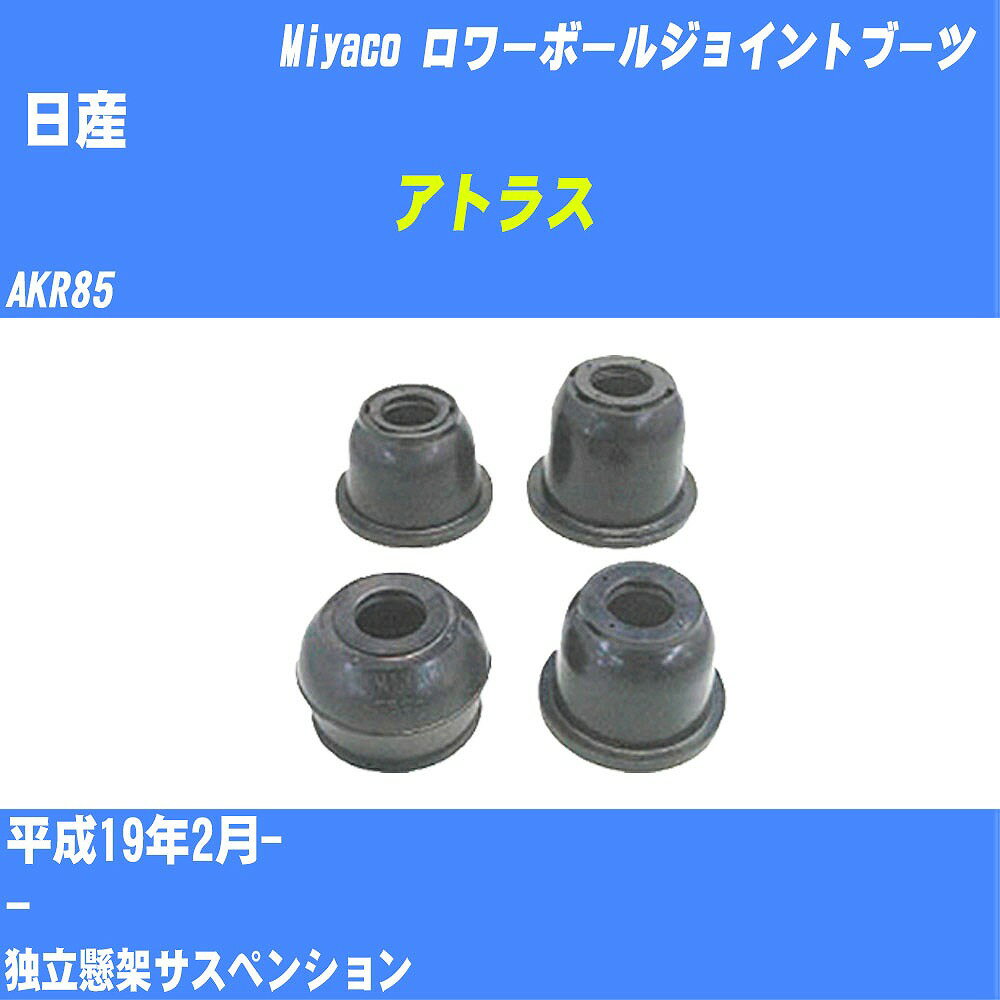 Miyaco ロワーボールジョイントブーツ

日産

アトラス

AKR85

平成19年2月-

-

独立懸架サスペンション